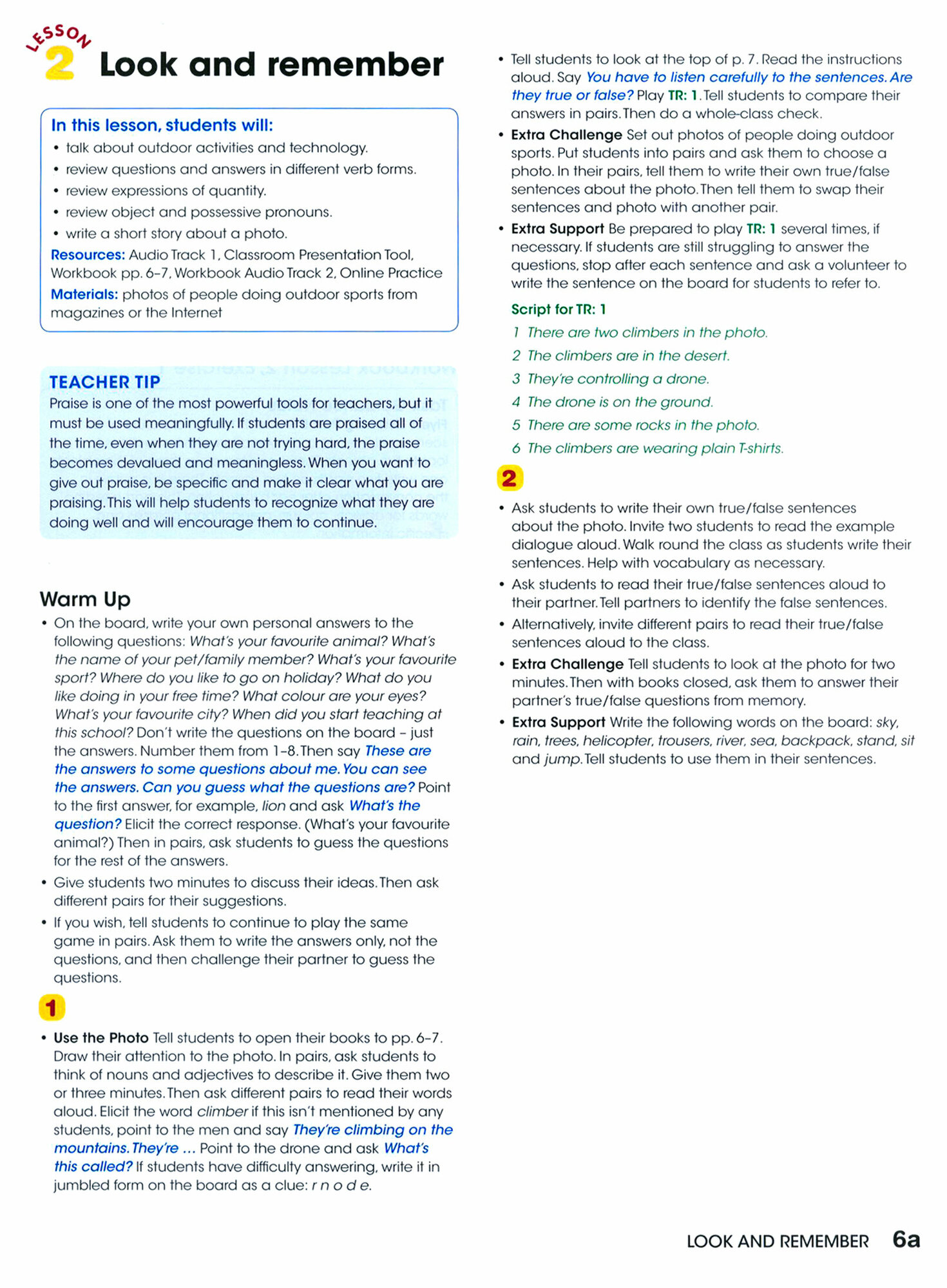 LESSON 2 Look and remember

In this lesson, students will:
• talk about outdoor activities and technology.
• review questions and answers in different verb forms.
• review expressions of quantity.
• review object and possessive pronouns.
• write a short story about a photo.
Resources: Audio Track 1, Classroom Presentation Tool, Workbook pp. 6–7, Workbook Audio Track 2, Online Practice
Materials: photos of people doing outdoor sports from magazines or the Internet

TEACHER TIP
Praise is one of the most powerful tools for teachers, but it must be used meaningfully. If students are praised all of the time, even when they are not trying hard, the praise becomes devalued and meaningless. When you want to give out praise, be specific and make it clear what you are praising. This will help students to recognize what they are doing well and will encourage them to continue.

Warm Up
• On the board, write your own personal answers to the following questions: What's your favourite animal? What's the name of your pet/family member? What's your favourite sport? Where do you like to go on holiday? What do you like doing in your free time? What colour are your eyes? What's your favourite city? When did you start teaching at this school? Don't write the questions on the board – just the answers. Number them from 1–8. Then say These are the answers to some questions about me. You can see the answers. Can you guess what the questions are? Point to the first answer, for example, lion and ask What's the question? Elicit the correct response. (What's your favourite animal?) Then in pairs, ask students to guess the questions for the rest of the answers.
• Give students two minutes to discuss their ideas. Then ask different pairs for their suggestions.
• If you wish, tell students to continue to play the same game in pairs. Ask them to write the answers only, not the questions, and then challenge their partner to guess the questions.

1

• Use the Photo Tell students to open their books to pp. 6–7. Draw their attention to the photo. In pairs, ask students to think of nouns and adjectives to describe it. Give them two or three minutes. Then ask different pairs to read their words aloud. Elicit the word climber if this isn't mentioned by any students, point to the men and say They're climbing on the mountains. They're ... Point to the drone and ask What's this called? If students have difficulty answering, write it in jumbled form on the board as a clue: r n o d e.

• Tell students to look at the top of p. 7. Read the instructions aloud. Say You have to listen carefully to the sentences. Are they true or false? Play TR: 1. Tell students to compare their answers in pairs. Then do a whole-class check.
• Extra Challenge Set out photos of people doing outdoor sports. Put students into pairs and ask them to choose a photo. In their pairs, tell them to write their own true/false sentences about the photo. Then tell them to swap their sentences and photo with another pair.
• Extra Support Be prepared to play TR: 1 several times, if necessary. If students are still struggling to answer the questions, stop after each sentence and ask a volunteer to write the sentence on the board for students to refer to.

Script for TR: 1
1 There are two climbers in the photo.
2 The climbers are in the desert.
3 They're controlling a drone.
4 The drone is on the ground.
5 There are some rocks in the photo.
6 The climbers are wearing plain T-shirts.

2

• Ask students to write their own true/false sentences about the photo. Invite two students to read the example dialogue aloud. Walk round the class as students write their sentences. Help with vocabulary as necessary.
• Ask students to read their true/false sentences aloud to their partner. Tell partners to identify the false sentences.
• Alternatively, invite different pairs to read their true/false sentences aloud to the class.
• Extra Challenge Tell students to look at the photo for two minutes. Then with books closed, ask them to answer their partner's true/false questions from memory.
• Extra Support Write the following words on the board: sky, rain, trees, helicopter, trousers, river, sea, backpack, stand, sit and jump. Tell students to use them in their sentences.

LOOK AND REMEMBER 6a